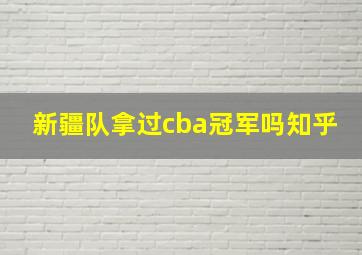 新疆队拿过cba冠军吗知乎